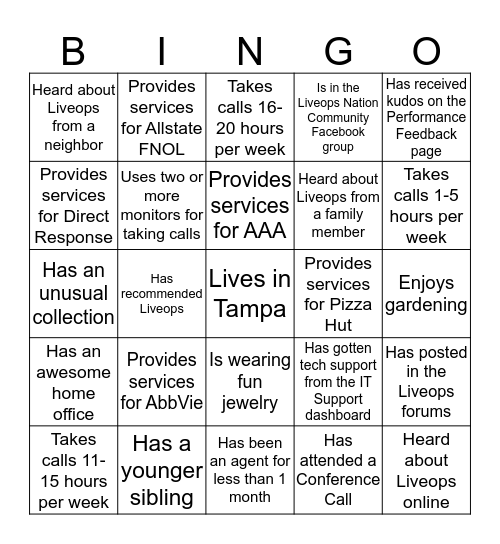 | B | I | N | G | O |
|---|---|---|---|---|
| Heard about Liveops from a neighbor | Provides services for Allstate FNOL | Takes calls 16-20 hours per week | Is in the Liveops Nation Community Facebook group | Has received kudos on the Performance Feedback page |
| Provides services for Direct Response | Uses two or more monitors for taking calls | Provides services for AAA | Heard about Liveops from a family member | Takes calls 1-5 hours per week |
| Has an unusual collection | Has recommended Liveops | Lives in Tampa | Provides services for Pizza Hut | Enjoys gardening |
| Has an awesome home office | Provides services for AbbVie | Is wearing fun jewelry | Has gotten tech support from the IT Support dashboard | Has posted in the Liveops forums |
| Takes calls 11-15 hours per week | Has a younger sibling | Has been an agent for less than 1 month | Has attended a Conference Call | Heard about Liveops online |